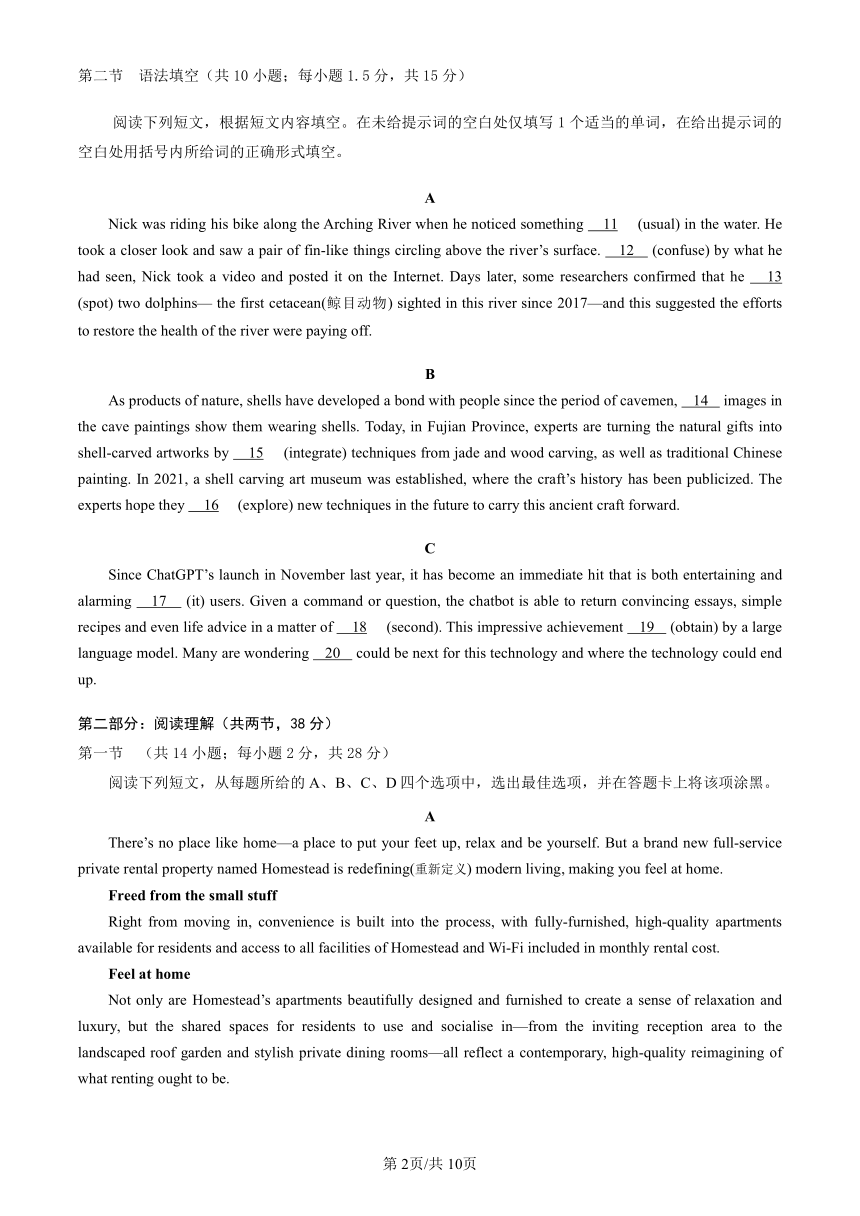 第二节 语法填空（共 10 小题；每小题 1.5 分，共 15 分）

阅读下列短文，根据短文内容填空。在未给提示词的空白处仅填写 1 个适当的单词，在给出提示词的空白处用括号内所给词的正确形式填空。

A

Nick was riding his bike along the Arching River when he noticed something __11__ (usual) in the water. He took a closer look and saw a pair of fin-like things circling above the river's surface. __12__ (confuse) by what he had seen, Nick took a video and posted it on the Internet. Days later, some researchers confirmed that he __13__ (spot) two dolphins— the first cetacean(鲸目动物) sighted in this river since 2017—and this suggested the efforts to restore the health of the river were paying off.

B

As products of nature, shells have developed a bond with people since the period of cavemen, __14__ images in the cave paintings show them wearing shells. Today, in Fujian Province, experts are turning the natural gifts into shell-carved artworks by __15__ (integrate) techniques from jade and wood carving, as well as traditional Chinese painting. In 2021, a shell carving art museum was established, where the craft's history has been publicized. The experts hope they __16__ (explore) new techniques in the future to carry this ancient craft forward.

C

Since ChatGPT's launch in November last year, it has become an immediate hit that is both entertaining and alarming __17__ (it) users. Given a command or question, the chatbot is able to return convincing essays, simple recipes and even life advice in a matter of __18__ (second). This impressive achievement __19__ (obtain) by a large language model. Many are wondering __20__ could be next for this technology and where the technology could end up.

第二部分：阅读理解（共两节，38 分）
第一节 （共 14 小题；每小题 2 分，共 28 分）

阅读下列短文，从每题所给的 A、B、C、D 四个选项中，选出最佳选项，并在答题卡上将该项涂黑。

A

There's no place like home—a place to put your feet up, relax and be yourself. But a brand new full-service private rental property named Homestead is redefining(重新定义) modern living, making you feel at home.

Freed from the small stuff

Right from moving in, convenience is built into the process, with fully-furnished, high-quality apartments available for residents and access to all facilities of Homestead and Wi-Fi included in monthly rental cost.

Feel at home

Not only are Homestead's apartments beautifully designed and furnished to create a sense of relaxation and luxury, but the shared spaces for residents to use and socialise in—from the inviting reception area to the landscaped roof garden and stylish private dining rooms—all reflect a contemporary, high-quality reimagining of what renting ought to be.

第 2页/共 10页